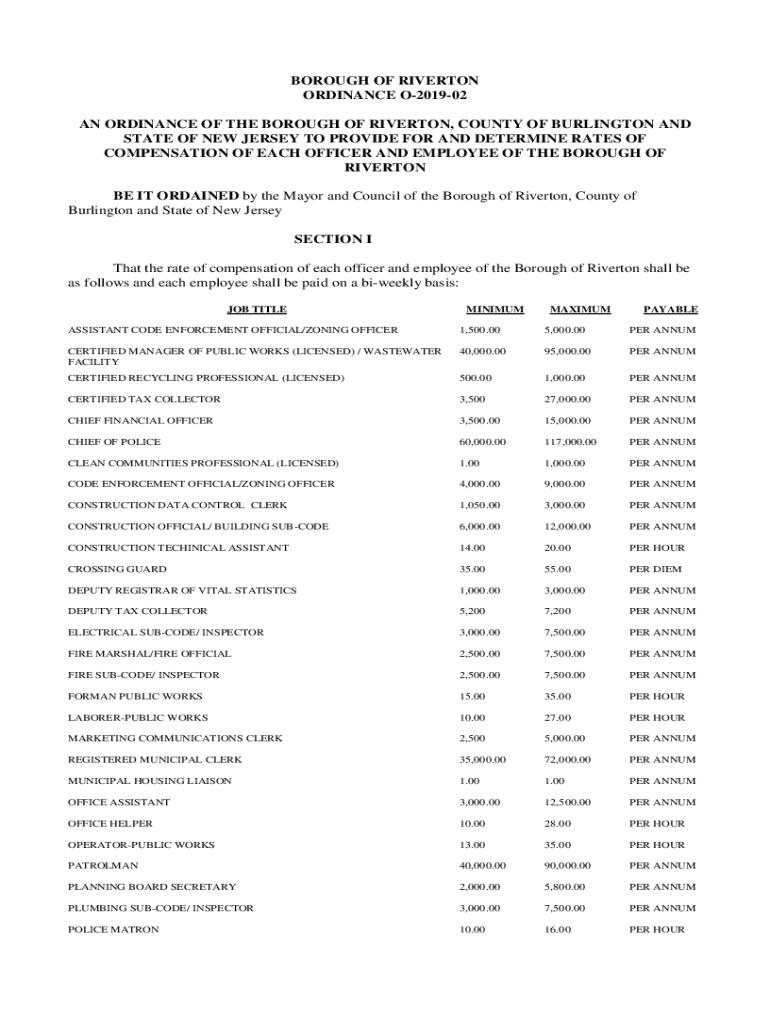 BOROUGH OF RIVERTON
ORDINANCE O-2019-02

AN ORDINANCE OF THE BOROUGH OF RIVERTON, COUNTY OF BURLINGTON AND STATE OF NEW JERSEY TO PROVIDE FOR AND DETERMINE RATES OF COMPENSATION OF EACH OFFICER AND EMPLOYEE OF THE BOROUGH OF RIVERTON

BE IT ORDAINED by the Mayor and Council of the Borough of Riverton, County of Burlington and State of New Jersey

SECTION I

That the rate of compensation of each officer and employee of the Borough of Riverton shall be as follows and each employee shall be paid on a bi-weekly basis:

| JOB TITLE | MINIMUM | MAXIMUM | PAYABLE |
|---|---|---|---|
| ASSISTANT CODE ENFORCEMENT OFFICIAL/ZONING OFFICER | 1,500.00 | 5,000.00 | PER ANNUM |
| CERTIFIED MANAGER OF PUBLIC WORKS (LICENSED) / WASTEWATER FACILITY | 40,000.00 | 95,000.00 | PER ANNUM |
| CERTIFIED RECYCLING PROFESSIONAL (LICENSED) | 500.00 | 1,000.00 | PER ANNUM |
| CERTIFIED TAX COLLECTOR | 3,500 | 27,000.00 | PER ANNUM |
| CHIEF FINANCIAL OFFICER | 3,500.00 | 15,000.00 | PER ANNUM |
| CHIEF OF POLICE | 60,000.00 | 117,000.00 | PER ANNUM |
| CLEAN COMMUNITIES PROFESSIONAL (LICENSED) | 1.00 | 1,000.00 | PER ANNUM |
| CODE ENFORCEMENT OFFICIAL/ZONING OFFICER | 4,000.00 | 9,000.00 | PER ANNUM |
| CONSTRUCTION DATA CONTROL CLERK | 1,050.00 | 3,000.00 | PER ANNUM |
| CONSTRUCTION OFFICIAL/ BUILDING SUB-CODE | 6,000.00 | 12,000.00 | PER ANNUM |
| CONSTRUCTION TECHINICAL ASSISTANT | 14.00 | 20.00 | PER HOUR |
| CROSSING GUARD | 35.00 | 55.00 | PER DIEM |
| DEPUTY REGISTRAR OF VITAL STATISTICS | 1,000.00 | 3,000.00 | PER ANNUM |
| DEPUTY TAX COLLECTOR | 5,200 | 7,200 | PER ANNUM |
| ELECTRICAL SUB-CODE/ INSPECTOR | 3,000.00 | 7,500.00 | PER ANNUM |
| FIRE MARSHAL/FIRE OFFICIAL | 2,500.00 | 7,500.00 | PER ANNUM |
| FIRE SUB-CODE/ INSPECTOR | 2,500.00 | 7,500.00 | PER ANNUM |
| FORMAN PUBLIC WORKS | 15.00 | 35.00 | PER HOUR |
| LABORER-PUBLIC WORKS | 10.00 | 27.00 | PER HOUR |
| MARKETING COMMUNICATIONS CLERK | 2,500 | 5,000.00 | PER ANNUM |
| REGISTERED MUNICIPAL CLERK | 35,000.00 | 72,000.00 | PER ANNUM |
| MUNICIPAL HOUSING LIAISON | 1.00 | 1.00 | PER ANNUM |
| OFFICE ASSISTANT | 3,000.00 | 12,500.00 | PER ANNUM |
| OFFICE HELPER | 10.00 | 28.00 | PER HOUR |
| OPERATOR-PUBLIC WORKS | 13.00 | 35.00 | PER HOUR |
| PATROLMAN | 40,000.00 | 90,000.00 | PER ANNUM |
| PLANNING BOARD SECRETARY | 2,000.00 | 5,800.00 | PER ANNUM |
| PLUMBING SUB-CODE/ INSPECTOR | 3,000.00 | 7,500.00 | PER ANNUM |
| POLICE MATRON | 10.00 | 16.00 | PER HOUR |